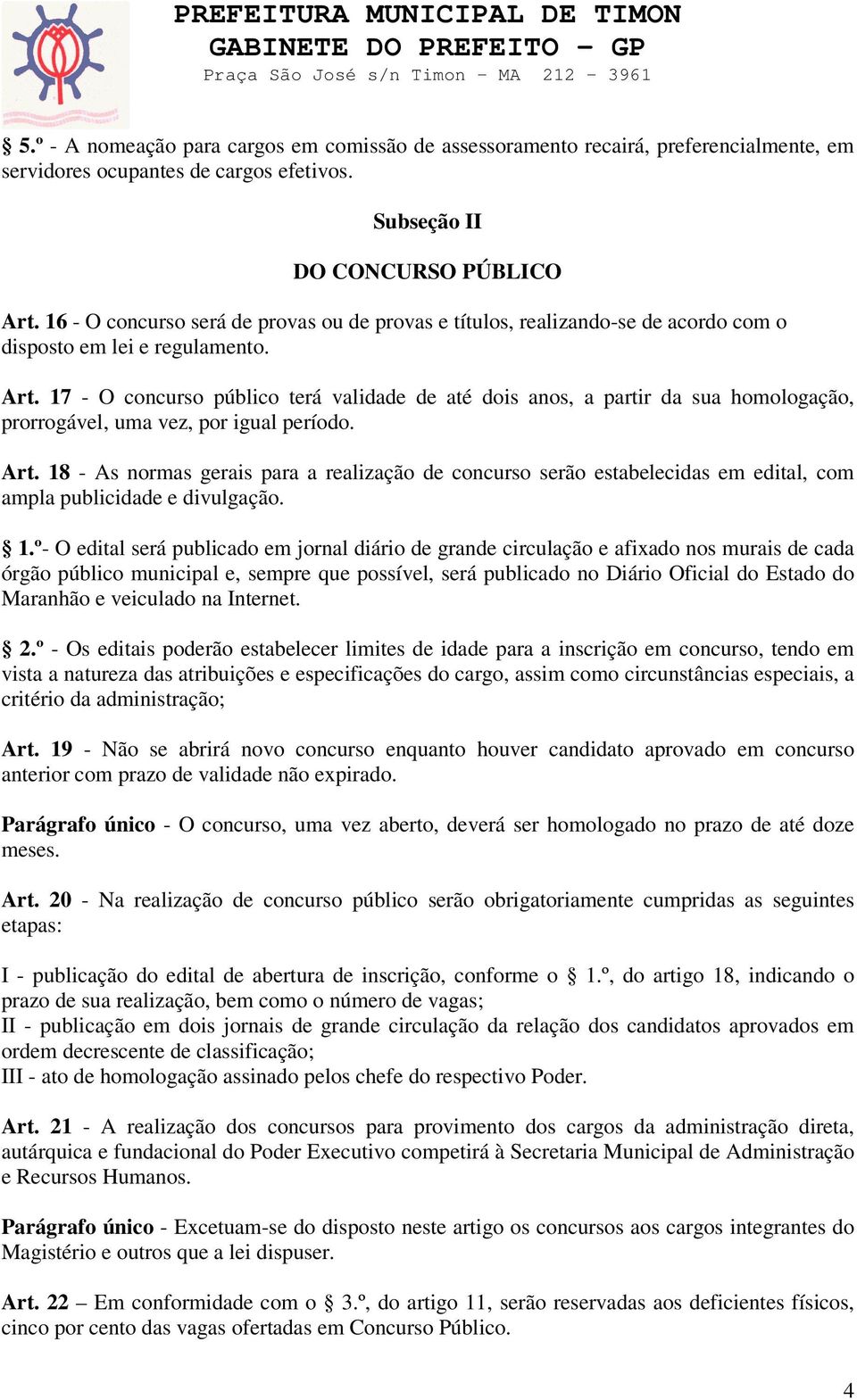 PREFEITURA MUNICIPAL DE TIMON
GABINETE DO PREFEITO – GP
Praça São José s/n Timon – MA 212 – 3961

§ 5.º - A nomeação para cargos em comissão de assessoramento recairá, preferencialmente, em servidores ocupantes de cargos efetivos.

Subseção II

DO CONCURSO PÚBLICO

Art. 16 - O concurso será de provas ou de provas e títulos, realizando-se de acordo com o disposto em lei e regulamento.

Art. 17 - O concurso público terá validade de até dois anos, a partir da sua homologação, prorrogável, uma vez, por igual período.

Art. 18 - As normas gerais para a realização de concurso serão estabelecidas em edital, com ampla publicidade e divulgação.

§ 1.º- O edital será publicado em jornal diário de grande circulação e afixado nos murais de cada órgão público municipal e, sempre que possível, será publicado no Diário Oficial do Estado do Maranhão e veiculado na Internet.

§ 2.º - Os editais poderão estabelecer limites de idade para a inscrição em concurso, tendo em vista a natureza das atribuições e especificações do cargo, assim como circunstâncias especiais, a critério da administração;

Art. 19 - Não se abrirá novo concurso enquanto houver candidato aprovado em concurso anterior com prazo de validade não expirado.

Parágrafo único - O concurso, uma vez aberto, deverá ser homologado no prazo de até doze meses.

Art. 20 - Na realização de concurso público serão obrigatoriamente cumpridas as seguintes etapas:

I - publicação do edital de abertura de inscrição, conforme o § 1.º, do artigo 18, indicando o prazo de sua realização, bem como o número de vagas;
II - publicação em dois jornais de grande circulação da relação dos candidatos aprovados em ordem decrescente de classificação;
III - ato de homologação assinado pelos chefe do respectivo Poder.

Art. 21 - A realização dos concursos para provimento dos cargos da administração direta, autárquica e fundacional do Poder Executivo competirá à Secretaria Municipal de Administração e Recursos Humanos.

Parágrafo único - Excetuam-se do disposto neste artigo os concursos aos cargos integrantes do Magistério e outros que a lei dispuser.

Art. 22 – Em conformidade com o § 3.º, do artigo 11, serão reservadas aos deficientes físicos, cinco por cento das vagas ofertadas em Concurso Público.

4